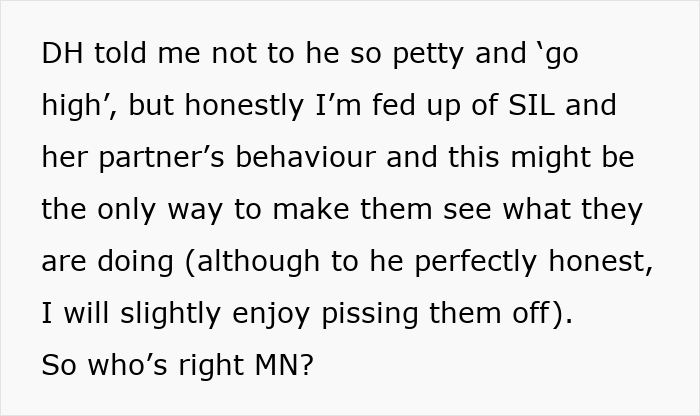 DH told me not to he so petty and ‘go high’, but honestly I’m fed up of SIL and her partner’s behaviour and this might be the only way to make them see what they are doing (although to he perfectly honest, I will slightly enjoy pissing them off).
So who’s right MN?